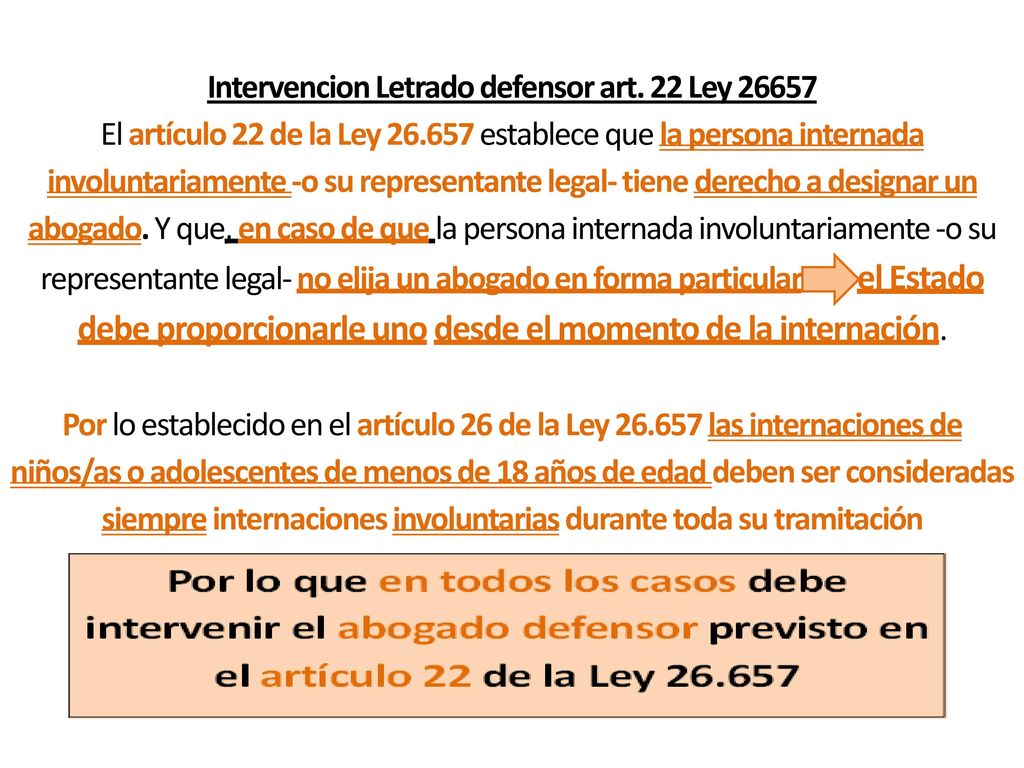 Intervencion Letrado defensor art. 22 Ley 26657

El artículo 22 de la Ley 26.657 establece que la persona internada involuntariamente -o su representante legal- tiene derecho a designar un abogado. Y que, en caso de que la persona internada involuntariamente -o su representante legal- no elija un abogado en forma particular el Estado debe proporcionarle uno desde el momento de la internación.

Por lo establecido en el artículo 26 de la Ley 26.657 las internaciones de niños/as o adolescentes de menos de 18 años de edad deben ser consideradas siempre internaciones involuntarias durante toda su tramitación

Por lo que en todos los casos debe intervenir el abogado defensor previsto en el artículo 22 de la Ley 26.657